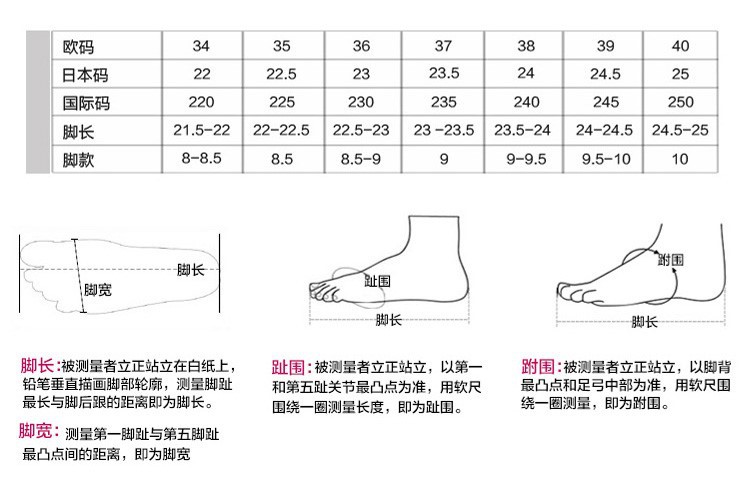 | 欧码 | 34 | 35 | 36 | 37 | 38 | 39 | 40 |
|---|---|---|---|---|---|---|---|
| 日本码 | 22 | 22.5 | 23 | 23.5 | 24 | 24.5 | 25 |
| 国际码 | 220 | 225 | 230 | 235 | 240 | 245 | 250 |
| 脚长 | 21.5-22 | 22-22.5 | 22.5-23 | 23 -23.5 | 23.5-24 | 24-24.5 | 24.5-25 |
| 脚款 | 8-8.5 | 8.5 | 8.5-9 | 9 | 9-9.5 | 9.5-10 | 10 |

脚长
脚宽

趾围
脚长

跗围
脚长

脚长:被测量者立正站立在白纸上，铅笔垂直描画脚部轮廓，测量脚趾最长与脚后跟的距离即为脚长。

脚宽: 测量第一脚趾与第五脚趾最凸点间的距离，即为脚宽

趾围:被测量者立正站立，以第一和第五趾关节最凸点为准，用软尺围绕一圈测量长度，即为趾围。

跗围:被测量者立正站立，以脚背最凸点和足弓中部为准，用软尺围绕一圈测量，即为跗围。